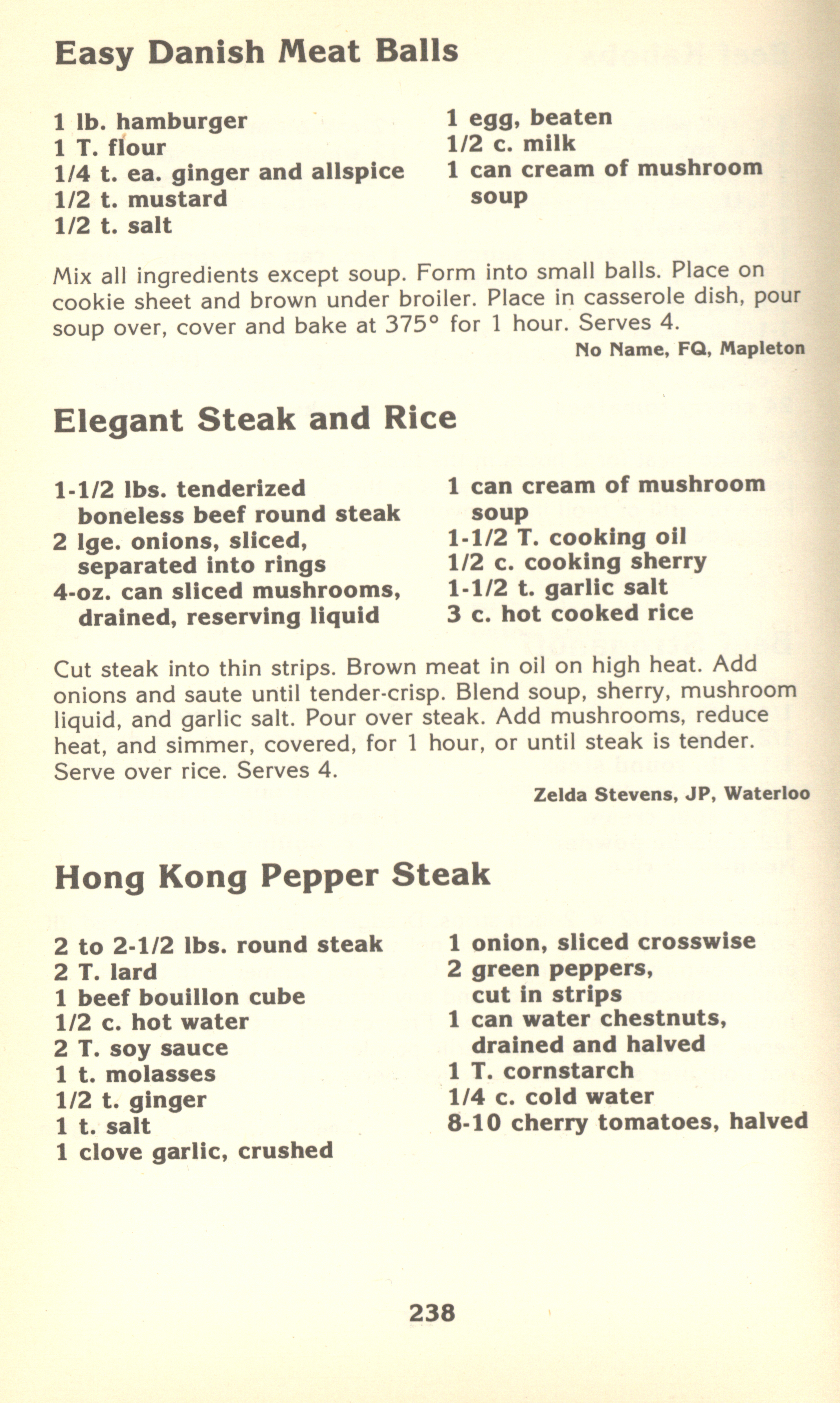 Easy Danish Meat Balls

1 lb. hamburger
1 T. flour
1/4 t. ea. ginger and allspice
1/2 t. mustard
1/2 t. salt

1 egg, beaten
1/2 c. milk
1 can cream of mushroom soup

Mix all ingredients except soup. Form into small balls. Place on cookie sheet and brown under broiler. Place in casserole dish, pour soup over, cover and bake at 375° for 1 hour. Serves 4.

No Name, FQ, Mapleton

Elegant Steak and Rice

1-1/2 lbs. tenderized boneless beef round steak
2 lge. onions, sliced, separated into rings
4-oz. can sliced mushrooms, drained, reserving liquid

1 can cream of mushroom soup
1-1/2 T. cooking oil
1/2 c. cooking sherry
1-1/2 t. garlic salt
3 c. hot cooked rice

Cut steak into thin strips. Brown meat in oil on high heat. Add onions and saute until tender-crisp. Blend soup, sherry, mushroom liquid, and garlic salt. Pour over steak. Add mushrooms, reduce heat, and simmer, covered, for 1 hour, or until steak is tender. Serve over rice. Serves 4.

Zelda Stevens, JP, Waterloo

Hong Kong Pepper Steak

2 to 2-1/2 lbs. round steak
2 T. lard
1 beef bouillon cube
1/2 c. hot water
2 T. soy sauce
1 t. molasses
1/2 t. ginger
1 t. salt
1 clove garlic, crushed

1 onion, sliced crosswise
2 green peppers, cut in strips
1 can water chestnuts, drained and halved
1 T. cornstarch
1/4 c. cold water
8-10 cherry tomatoes, halved

238